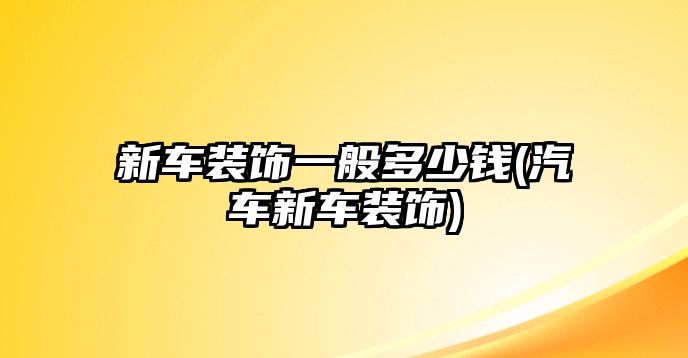 新车装饰一般多少钱(汽车新车装饰)